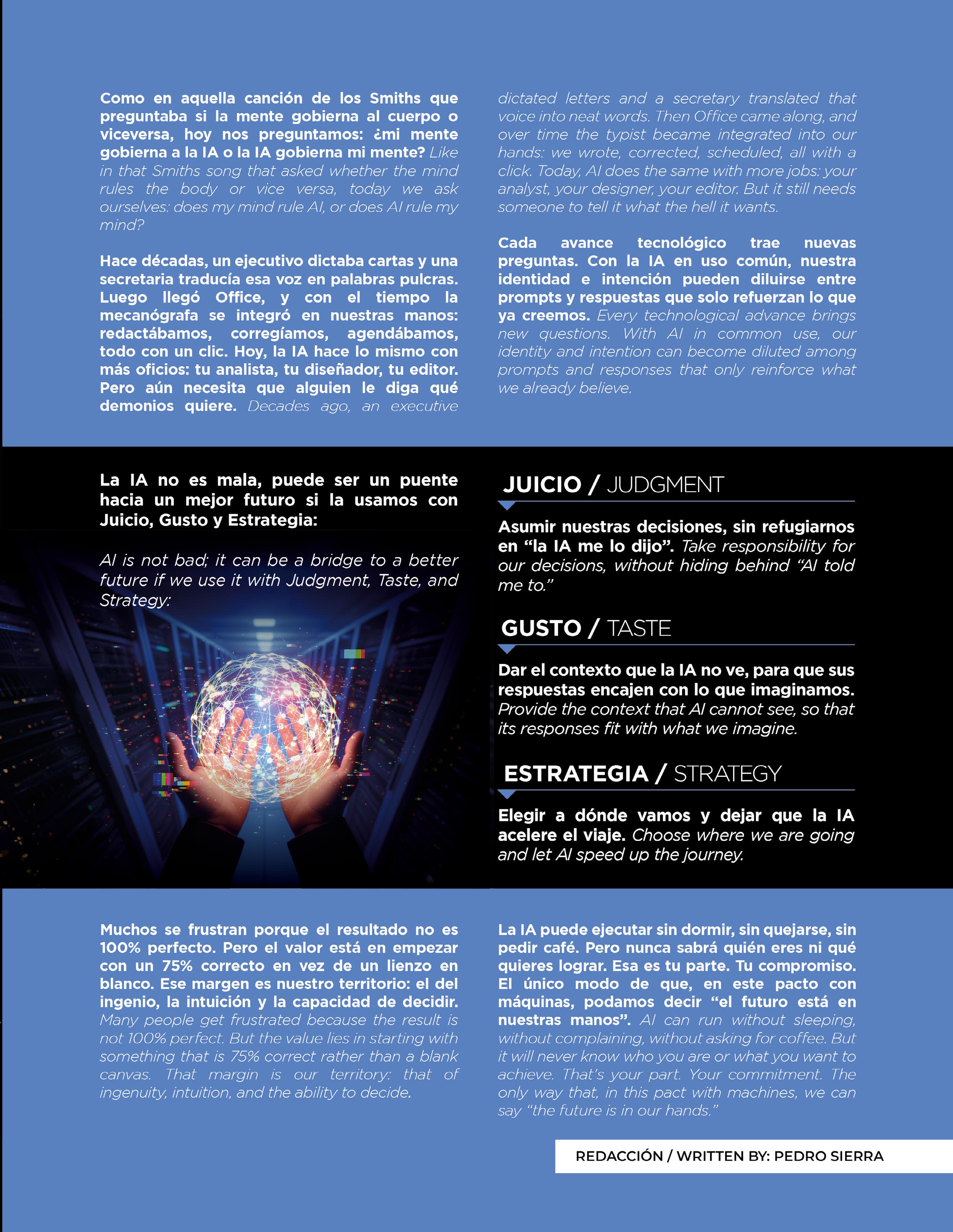 Como en aquella canción de los Smiths que preguntaba si la mente gobierna al cuerpo o viceversa, hoy nos preguntamos: ¿mi mente gobierna a la IA o la IA gobierna mi mente? Like in that Smiths song that asked whether the mind rules the body or vice versa, today we ask ourselves: does my mind rule AI, or does AI rule my mind?

Hace décadas, un ejecutivo dictaba cartas y una secretaria traducía esa voz en palabras pulcras. Luego llegó Office, y con el tiempo la mecanógrafa se integró en nuestras manos: redactábamos, corregíamos, agendábamos, todo con un clic. Hoy, la IA hace lo mismo con más oficios: tu analista, tu diseñador, tu editor. Pero aún necesita que alguien le diga qué demonios quiere. Decades ago, an executive dictated letters and a secretary translated that voice into neat words. Then Office came along, and over time the typist became integrated into our hands: we wrote, corrected, scheduled, all with a click. Today, AI does the same with more jobs: your analyst, your designer, your editor. But it still needs someone to tell it what the hell it wants.

Cada avance tecnológico trae nuevas preguntas. Con la IA en uso común, nuestra identidad e intención pueden diluirse entre prompts y respuestas que solo refuerzan lo que ya creemos. Every technological advance brings new questions. With AI in common use, our identity and intention can become diluted among prompts and responses that only reinforce what we already believe.

La IA no es mala, puede ser un puente hacia un mejor futuro si la usamos con Juicio, Gusto y Estrategia:

AI is not bad; it can be a bridge to a better future if we use it with Judgment, Taste, and Strategy:

JUICIO / JUDGMENT

Asumir nuestras decisiones, sin refugiarnos en “la IA me lo dijo”. Take responsibility for our decisions, without hiding behind “AI told me to.”

GUSTO / TASTE

Dar el contexto que la IA no ve, para que sus respuestas encajen con lo que imaginamos. Provide the context that AI cannot see, so that its responses fit with what we imagine.

ESTRATEGIA / STRATEGY

Elegir a dónde vamos y dejar que la IA acelere el viaje. Choose where we are going and let AI speed up the journey.

Muchos se frustran porque el resultado no es 100% perfecto. Pero el valor está en empezar con un 75% correcto en vez de un lienzo en blanco. Ese margen es nuestro territorio: el del ingenio, la intuición y la capacidad de decidir. Many people get frustrated because the result is not 100% perfect. But the value lies in starting with something that is 75% correct rather than a blank canvas. That margin is our territory: that of ingenuity, intuition, and the ability to decide.

La IA puede ejecutar sin dormir, sin quejarse, sin pedir café. Pero nunca sabrá quién eres ni qué quieres lograr. Esa es tu parte. Tu compromiso. El único modo de que, en este pacto con máquinas, podamos decir “el futuro está en nuestras manos”. AI can run without sleeping, without complaining, without asking for coffee. But it will never know who you are or what you want to achieve. That's your part. Your commitment. The only way that, in this pact with machines, we can say “the future is in our hands.”

REDACCIÓN / WRITTEN BY: PEDRO SIERRA